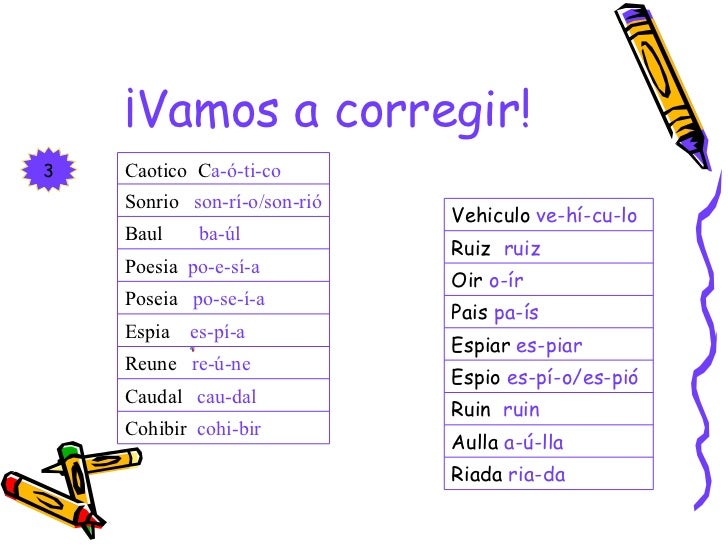 ¡Vamos a corregir!

3

Caotico Ca-ó-ti-co

Sonrio son-rí-o/son-rió

Baul ba-úl

Poesia po-e-sí-a

Poseia po-se-í-a

Espia es-pí-a

Reune re-ú-ne

Caudal cau-dal

Cohibir cohi-bir

Vehiculo ve-hí-cu-lo

Ruiz ruiz

Oir o-ír

Pais pa-ís

Espiar es-piar

Espio es-pí-o/es-pió

Ruin ruin

Aulla a-ú-lla

Riada ria-da